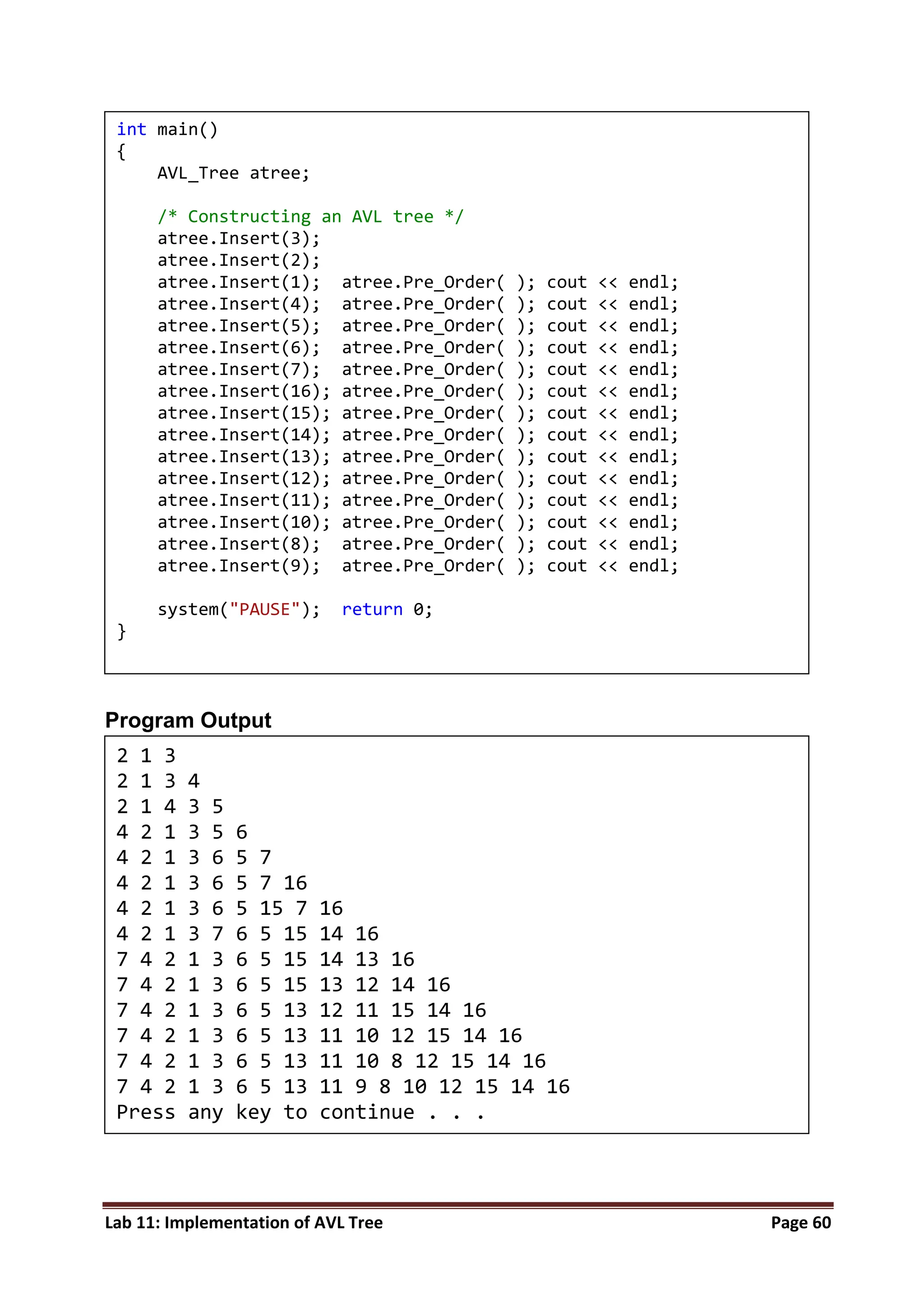 int main()
{
    AVL_Tree atree;

    /* Constructing an AVL tree */
    atree.Insert(3);
    atree.Insert(2);
    atree.Insert(1);  atree.Pre_Order( ); cout << endl;
    atree.Insert(4);  atree.Pre_Order( ); cout << endl;
    atree.Insert(5);  atree.Pre_Order( ); cout << endl;
    atree.Insert(6);  atree.Pre_Order( ); cout << endl;
    atree.Insert(7);  atree.Pre_Order( ); cout << endl;
    atree.Insert(16); atree.Pre_Order( ); cout << endl;
    atree.Insert(15); atree.Pre_Order( ); cout << endl;
    atree.Insert(14); atree.Pre_Order( ); cout << endl;
    atree.Insert(13); atree.Pre_Order( ); cout << endl;
    atree.Insert(12); atree.Pre_Order( ); cout << endl;
    atree.Insert(11); atree.Pre_Order( ); cout << endl;
    atree.Insert(10); atree.Pre_Order( ); cout << endl;
    atree.Insert(8);  atree.Pre_Order( ); cout << endl;
    atree.Insert(9);  atree.Pre_Order( ); cout << endl;

    system("PAUSE");  return 0;
}

Program Output

2 1 3
2 1 3 4
2 1 4 3 5
4 2 1 3 5 6
4 2 1 3 6 5 7
4 2 1 3 6 5 7 16
4 2 1 3 6 5 15 7 16
4 2 1 3 7 6 5 15 14 16
7 4 2 1 3 6 5 15 14 13 16
7 4 2 1 3 6 5 15 13 12 14 16
7 4 2 1 3 6 5 13 12 11 15 14 16
7 4 2 1 3 6 5 13 11 10 12 15 14 16
7 4 2 1 3 6 5 13 11 10 8 12 15 14 16
7 4 2 1 3 6 5 13 11 9 8 10 12 15 14 16
Press any key to continue . . .

Lab 11: Implementation of AVL Tree
Page 60